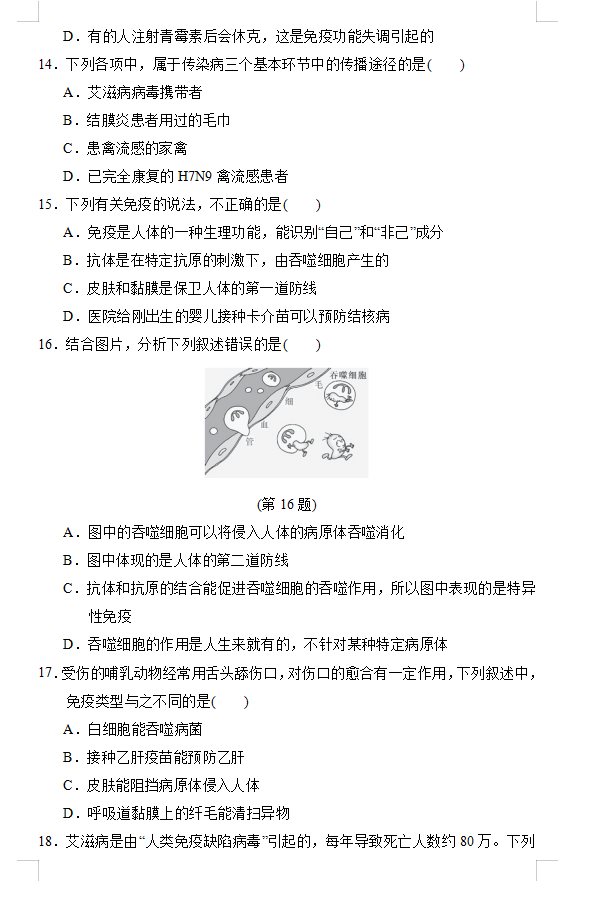 D．有的人注射青霉素后会休克，这是免疫功能失调引起的

14．下列各项中，属于传染病三个基本环节中的传播途径的是(　　)

A．艾滋病病毒携带者

B．结膜炎患者用过的毛巾

C．患禽流感的家禽

D．已完全康复的 H7N9 禽流感患者

15．下列有关免疫的说法，不正确的是(　　)

A．免疫是人体的一种生理功能，能识别“自己”和“非己”成分

B．抗体是在特定抗原的刺激下，由吞噬细胞产生的

C．皮肤和黏膜是保卫人体的第一道防线

D．医院给刚出生的婴儿接种卡介苗可以预防结核病

16．结合图片，分析下列叙述错误的是(　　)

吞噬细胞 毛 细 血 管

(第 16 题)

A．图中的吞噬细胞可以将侵入人体的病原体吞噬消化

B．图中体现的是人体的第二道防线

C．抗体和抗原的结合能促进吞噬细胞的吞噬作用，所以图中表现的是特异性免疫

D．吞噬细胞的作用是人生来就有的，不针对某种特定病原体

17．受伤的哺乳动物经常用舌头舔伤口，对伤口的愈合有一定作用，下列叙述中，免疫类型与之不同的是(　　)

A．白细胞能吞噬病菌

B．接种乙肝疫苗能预防乙肝

C．皮肤能阻挡病原体侵入人体

D．呼吸道黏膜上的纤毛能清扫异物

18．艾滋病是由“人类免疫缺陷病毒”引起的，每年导致死亡人数约 80 万。下列